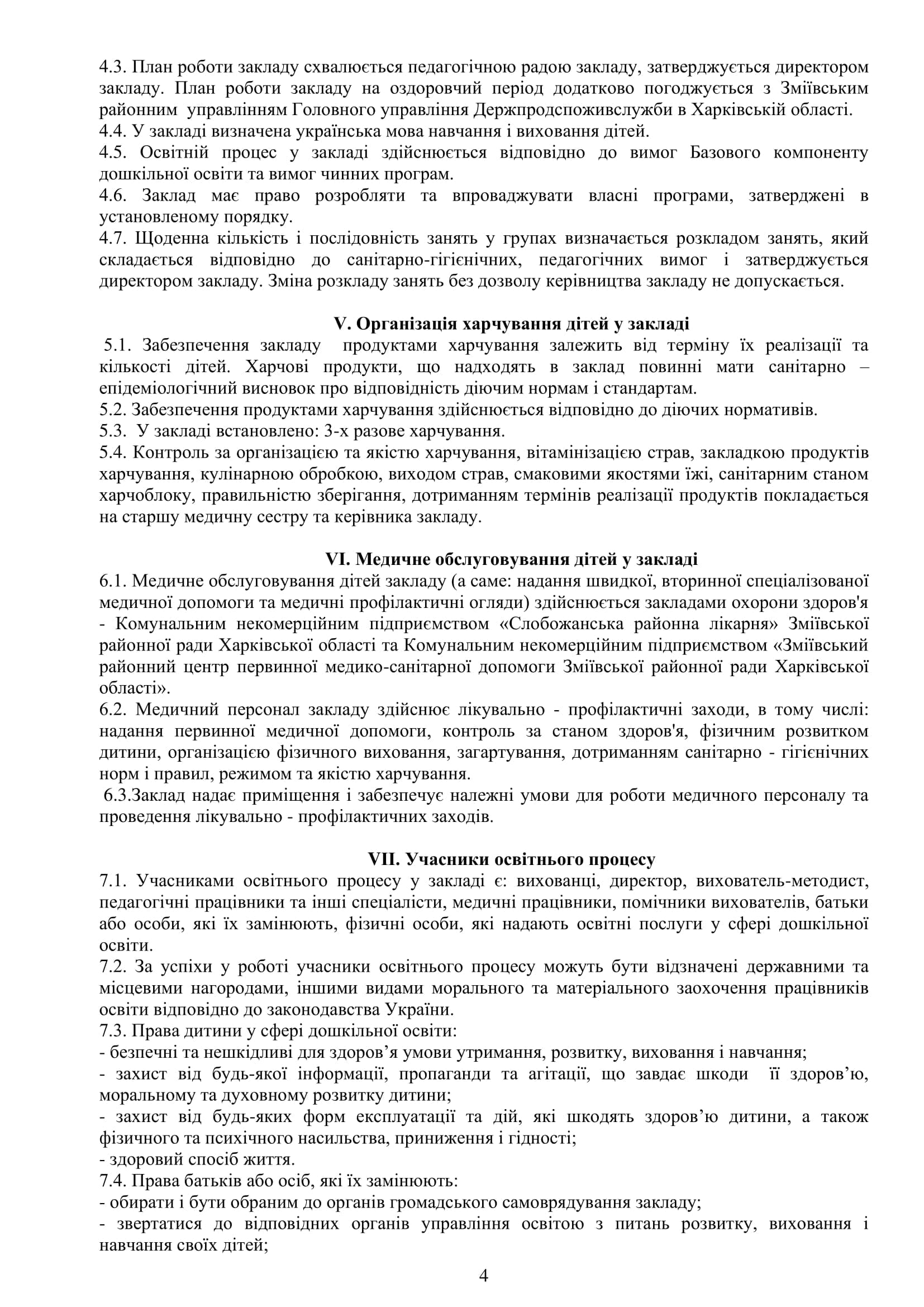 4.3. План роботи закладу схвалюється педагогічною радою закладу, затверджується директором закладу. План роботи закладу на оздоровчий період додатково погоджується з Зміївським районним управлінням Головного управління Держпродспоживслужби в Харківській області.
4.4. У закладі визначена українська мова навчання і виховання дітей.
4.5. Освітній процес у закладі здійснюється відповідно до вимог Базового компоненту дошкільної освіти та вимог чинних програм.
4.6. Заклад має право розробляти та впроваджувати власні програми, затверджені в установленому порядку.
4.7. Щоденна кількість і послідовність занять у групах визначається розкладом занять, який складається відповідно до санітарно-гігієнічних, педагогічних вимог і затверджується директором закладу. Зміна розкладу занять без дозволу керівництва закладу не допускається.

V. Організація харчування дітей у закладі
5.1. Забезпечення закладу продуктами харчування залежить від терміну їх реалізації та кількості дітей. Харчові продукти, що надходять в заклад повинні мати санітарно – епідеміологічний висновок про відповідність діючим нормам і стандартам.
5.2. Забезпечення продуктами харчування здійснюється відповідно до діючих нормативів.
5.3. У закладі встановлено: 3-х разове харчування.
5.4. Контроль за організацією та якістю харчування, вітамінізацією страв, закладкою продуктів харчування, кулінарною обробкою, виходом страв, смаковими якостями їжі, санітарним станом харчоблоку, правильністю зберігання, дотриманням термінів реалізації продуктів покладається на старшу медичну сестру та керівника закладу.

VI. Медичне обслуговування дітей у закладі
6.1. Медичне обслуговування дітей закладу (а саме: надання швидкої, вторинної спеціалізованої медичної допомоги та медичні профілактичні огляди) здійснюється закладами охорони здоров'я - Комунальним некомерційним підприємством «Слобожанська районна лікарня» Зміївської районної ради Харківської області та Комунальним некомерційним підприємством «Зміївський районний центр первинної медико-санітарної допомоги Зміївської районної ради Харківської області».
6.2. Медичний персонал закладу здійснює лікувально - профілактичні заходи, в тому числі: надання первинної медичної допомоги, контроль за станом здоров'я, фізичним розвитком дитини, організацією фізичного виховання, загартування, дотриманням санітарно - гігієнічних норм і правил, режимом та якістю харчування.
6.3.Заклад надає приміщення і забезпечує належні умови для роботи медичного персоналу та проведення лікувально - профілактичних заходів.

VII. Учасники освітнього процесу
7.1. Учасниками освітнього процесу у закладі є: вихованці, директор, вихователь-методист, педагогічні працівники та інші спеціалісти, медичні працівники, помічники вихователів, батьки або особи, які їх замінюють, фізичні особи, які надають освітні послуги у сфері дошкільної освіти.
7.2. За успіхи у роботі учасники освітнього процесу можуть бути відзначені державними та місцевими нагородами, іншими видами морального та матеріального заохочення працівників освіти відповідно до законодавства України.
7.3. Права дитини у сфері дошкільної освіти:
- безпечні та нешкідливі для здоров’я умови утримання, розвитку, виховання і навчання;
- захист від будь-якої інформації, пропаганди та агітації, що завдає шкоди її здоров’ю, моральному та духовному розвитку дитини;
- захист від будь-яких форм експлуатації та дій, які шкодять здоров’ю дитини, а також фізичного та психічного насильства, приниження і гідності;
- здоровий спосіб життя.
7.4. Права батьків або осіб, які їх замінюють:
- обирати і бути обраним до органів громадського самоврядування закладу;
- звертатися до відповідних органів управління освітою з питань розвитку, виховання і навчання своїх дітей;

4